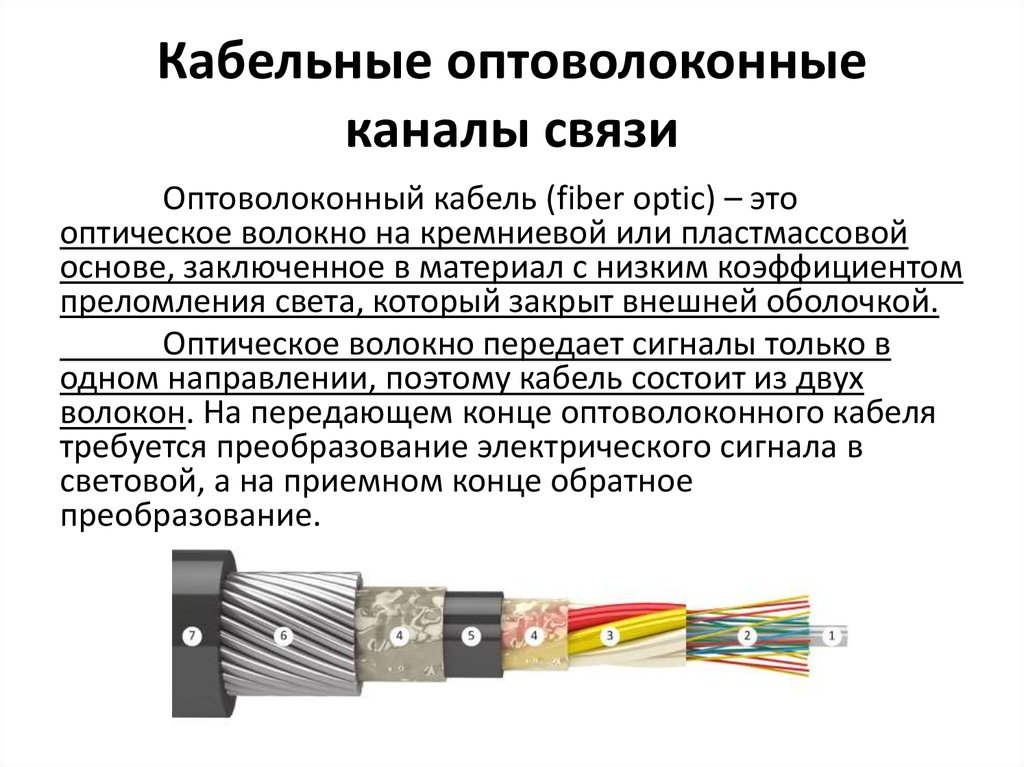 Кабельные оптоволоконные каналы связи

Оптоволоконный кабель (fiber optic) – это оптическое волокно на кремниевой или пластмассовой основе, заключенное в материал с низким коэффициентом преломления света, который закрыт внешней оболочкой.

Оптическое волокно передает сигналы только в одном направлении, поэтому кабель состоит из двух волокон. На передающем конце оптоволоконного кабеля требуется преобразование электрического сигнала в световой, а на приемном конце обратное преобразование.

7 6 4 5 4 3 2 1